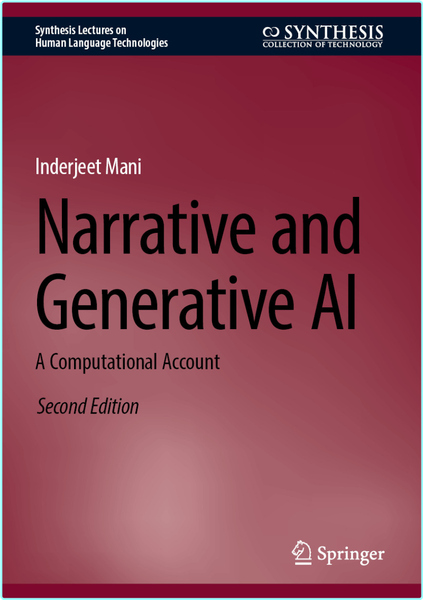 Synthesis Lectures on
Human Language Technologies

SYNTHESIS
COLLECTION OF TECHNOLOGY

Inderjeet Mani

Narrative and Generative AI

A Computational Account

Second Edition

Springer